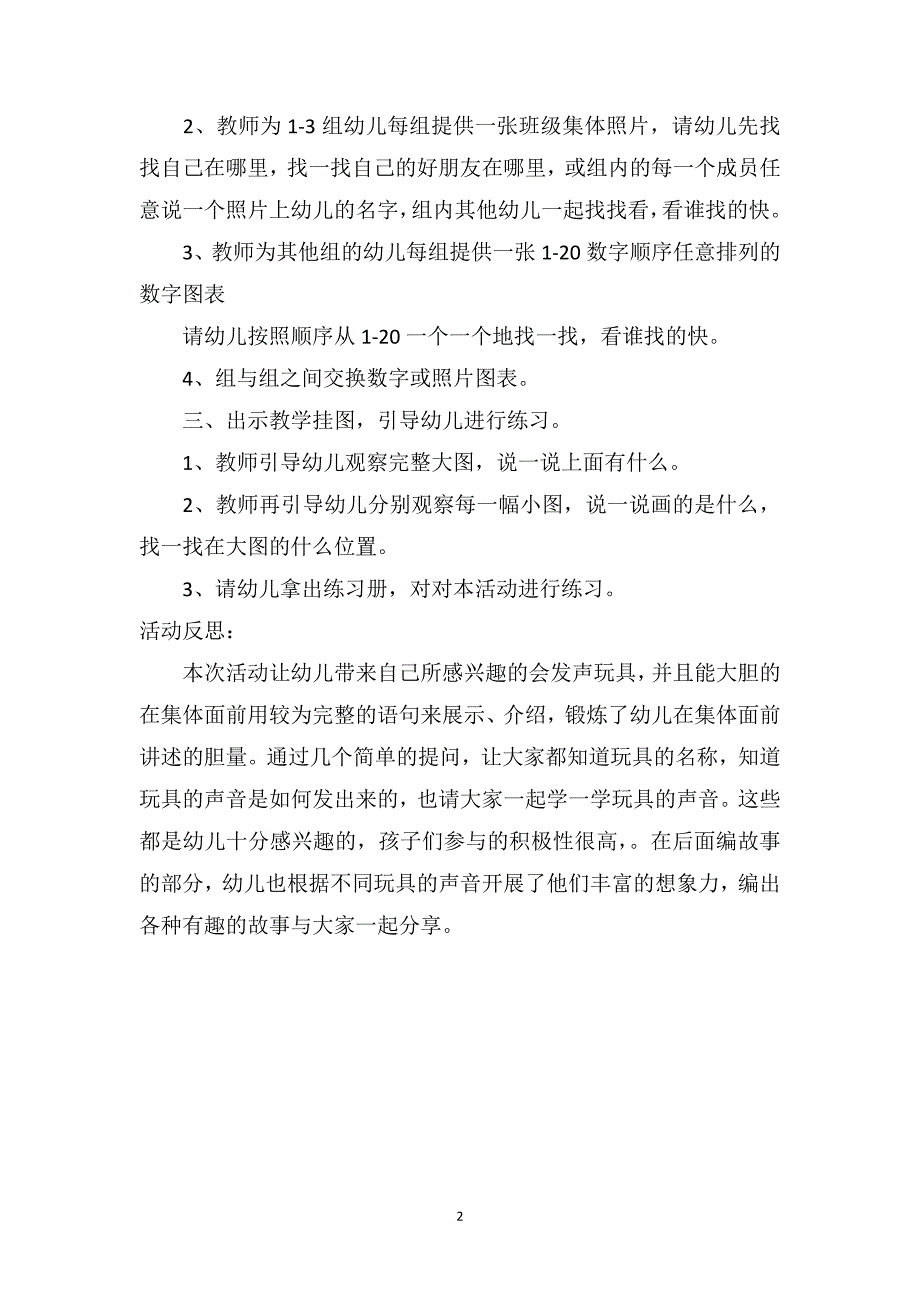 2、教师为 1-3 组幼儿每组提供一张班级集体照片，请幼儿先找找自己在哪里，找一找自己的好朋友在哪里，或组内的每一个成员任意说一个照片上幼儿的名字，组内其他幼儿一起找找看，看谁找的快。

3、教师为其他组的幼儿每组提供一张 1-20 数字顺序任意排列的数字图表

请幼儿按照顺序从 1-20 一个一个地找一找，看谁找的快。

4、组与组之间交换数字或照片图表。

三、出示教学挂图，引导幼儿进行练习。

1、教师引导幼儿观察完整大图，说一说上面有什么。

2、教师再引导幼儿分别观察每一幅小图，说一说画的是什么，找一找在大图的什么位置。

3、请幼儿拿出练习册，对对本活动进行练习。

活动反思：

本次活动让幼儿带来自己所感兴趣的会发声玩具，并且能大胆的在集体面前用较为完整的语句来展示、介绍，锻炼了幼儿在集体面前讲述的胆量。通过几个简单的提问，让大家都知道玩具的名称，知道玩具的声音是如何发出来的，也请大家一起学一学玩具的声音。这些都是幼儿十分感兴趣的，孩子们参与的积极性很高，。在后面编故事的部分，幼儿也根据不同玩具的声音开展了他们丰富的想象力，编出各种有趣的故事与大家一起分享。

2